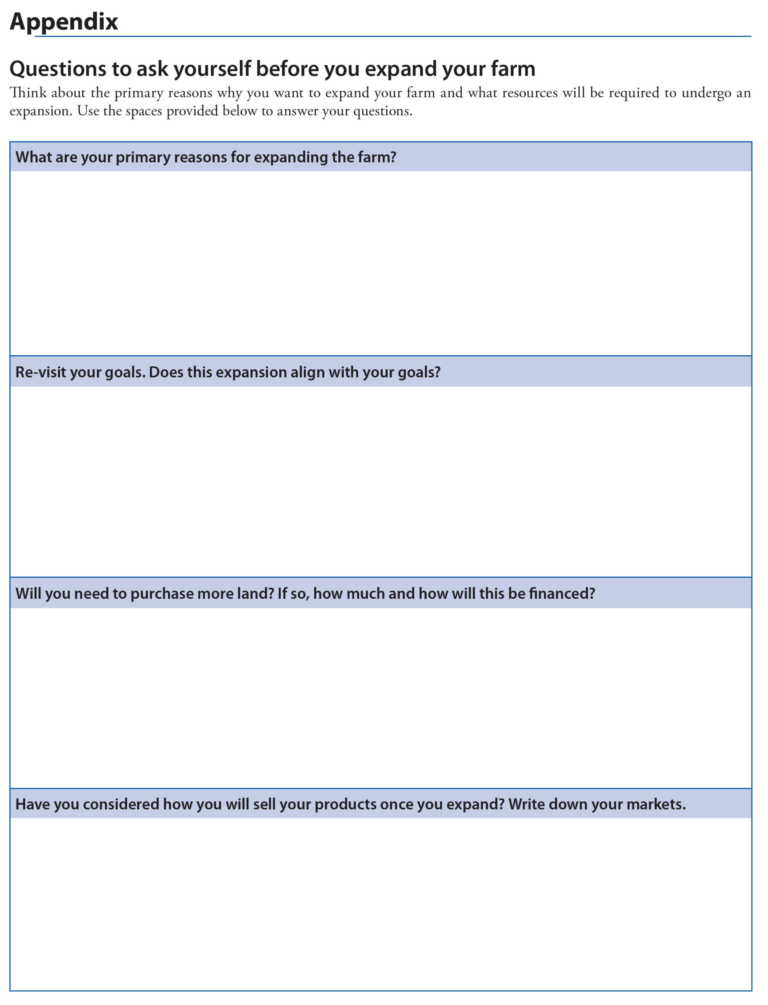 Appendix

Questions to ask yourself before you expand your farm

Think about the primary reasons why you want to expand your farm and what resources will be required to undergo an expansion. Use the spaces provided below to answer your questions.

What are your primary reasons for expanding the farm?

Re-visit your goals. Does this expansion align with your goals?

Will you need to purchase more land? If so, how much and how will this be financed?

Have you considered how you will sell your products once you expand? Write down your markets.